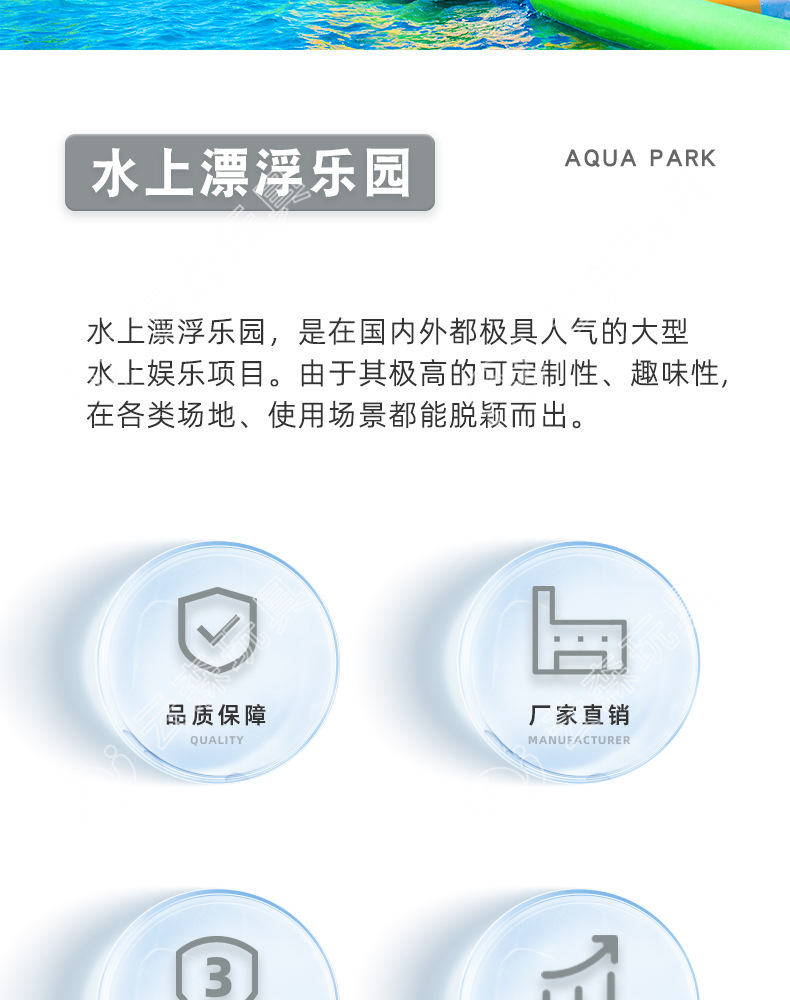 水上漂浮乐园

AQUA PARK

水上漂浮乐园，是在国内外都极具人气的大型水上娱乐项目。由于其极高的可定制性、趣味性，在各类场地、使用场景都能脱颖而出。

品质保障
QUALITY

厂家直销
MANUFACTURER

3